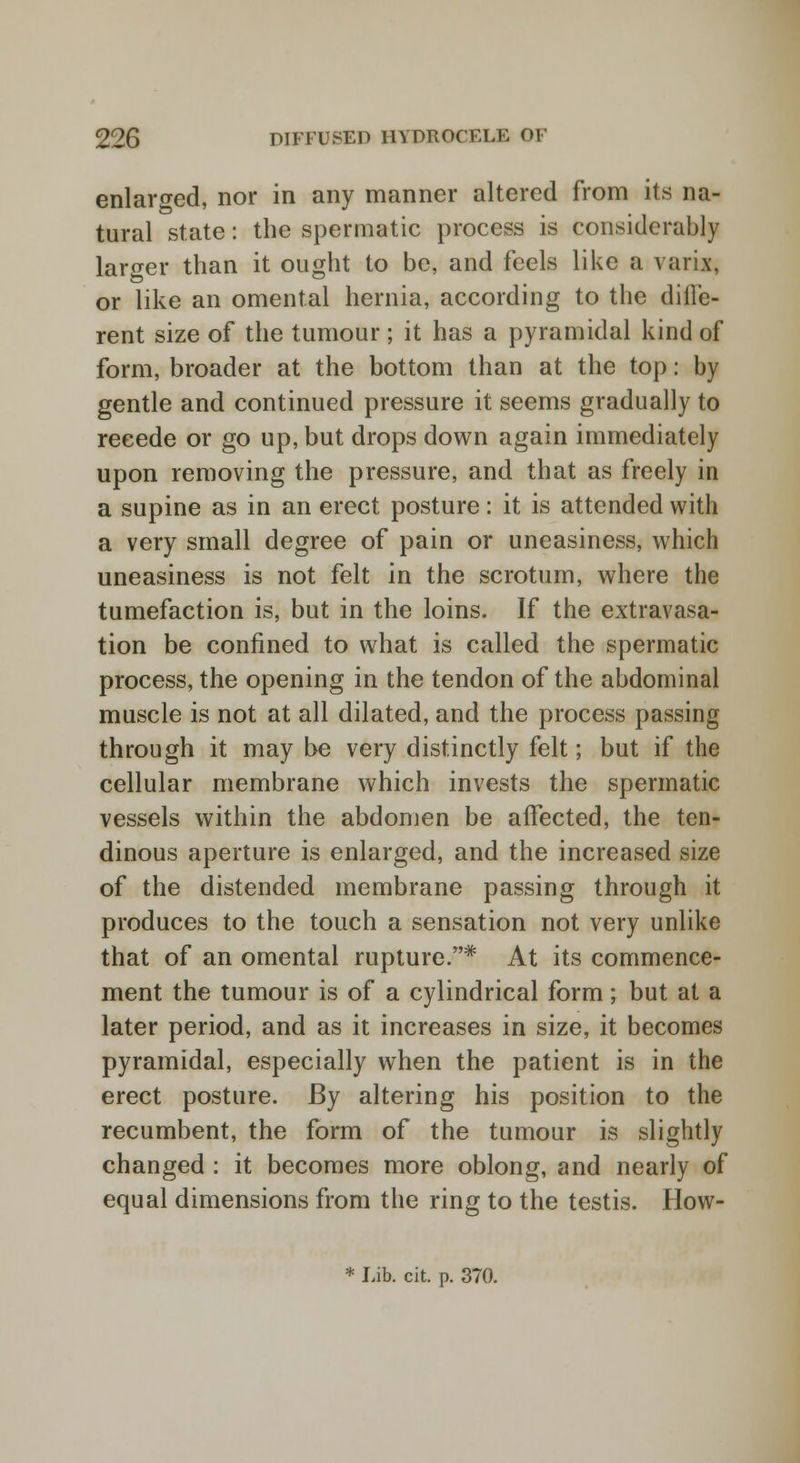 226 DIFFUSED HYDROCELE OF

enlarged, nor in any manner altered from its natural state: the spermatic process is considerably larger than it ought to be, and feels like a varix, or like an omental hernia, according to the different size of the tumour; it has a pyramidal kind of form, broader at the bottom than at the top: by gentle and continued pressure it seems gradually to recede or go up, but drops down again immediately upon removing the pressure, and that as freely in a supine as in an erect posture: it is attended with a very small degree of pain or uneasiness, which uneasiness is not felt in the scrotum, where the tumefaction is, but in the loins. If the extravasation be confined to what is called the spermatic process, the opening in the tendon of the abdominal muscle is not at all dilated, and the process passing through it may be very distinctly felt; but if the cellular membrane which invests the spermatic vessels within the abdomen be affected, the tendinous aperture is enlarged, and the increased size of the distended membrane passing through it produces to the touch a sensation not very unlike that of an omental rupture."* At its commencement the tumour is of a cylindrical form; but at a later period, and as it increases in size, it becomes pyramidal, especially when the patient is in the erect posture. By altering his position to the recumbent, the form of the tumour is slightly changed: it becomes more oblong, and nearly of equal dimensions from the ring to the testis. How-

* Lib. cit. p. 370.